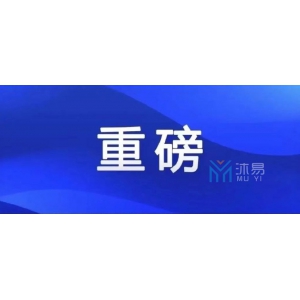 重磅

沐易
MU YI